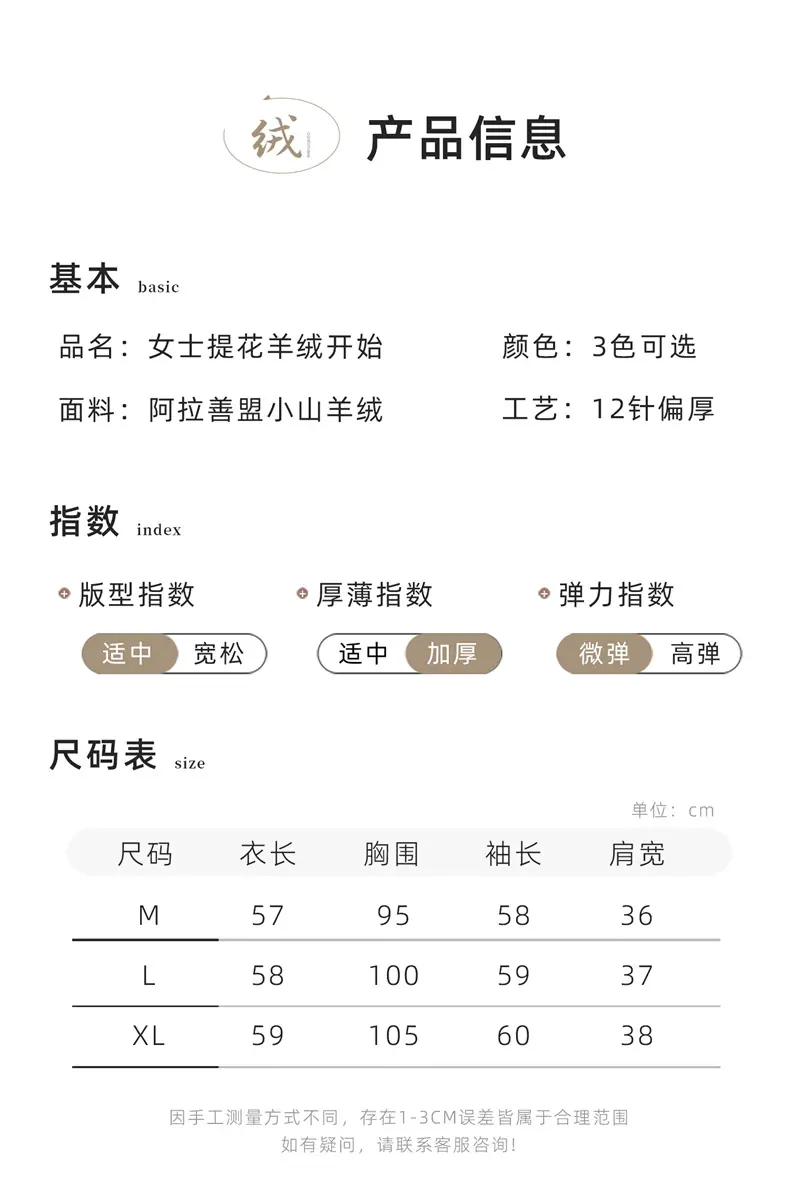 绒 产品信息

基本 basic

品名：女士提花羊绒开始

颜色：3色可选

面料：阿拉善盟小山羊绒

工艺：12针偏厚

指数 index

版型指数
适中 宽松

厚薄指数
适中 加厚

弹力指数
微弹 高弹

尺码表 size

单位：cm

| 尺码 | 衣长 | 胸围 | 袖长 | 肩宽 |
|---|---|---|---|---|
| M | 57 | 95 | 58 | 36 |
| L | 58 | 100 | 59 | 37 |
| XL | 59 | 105 | 60 | 38 |

因手工测量方式不同，存在1-3CM误差皆属于合理范围
如有疑问，请联系客服咨询！